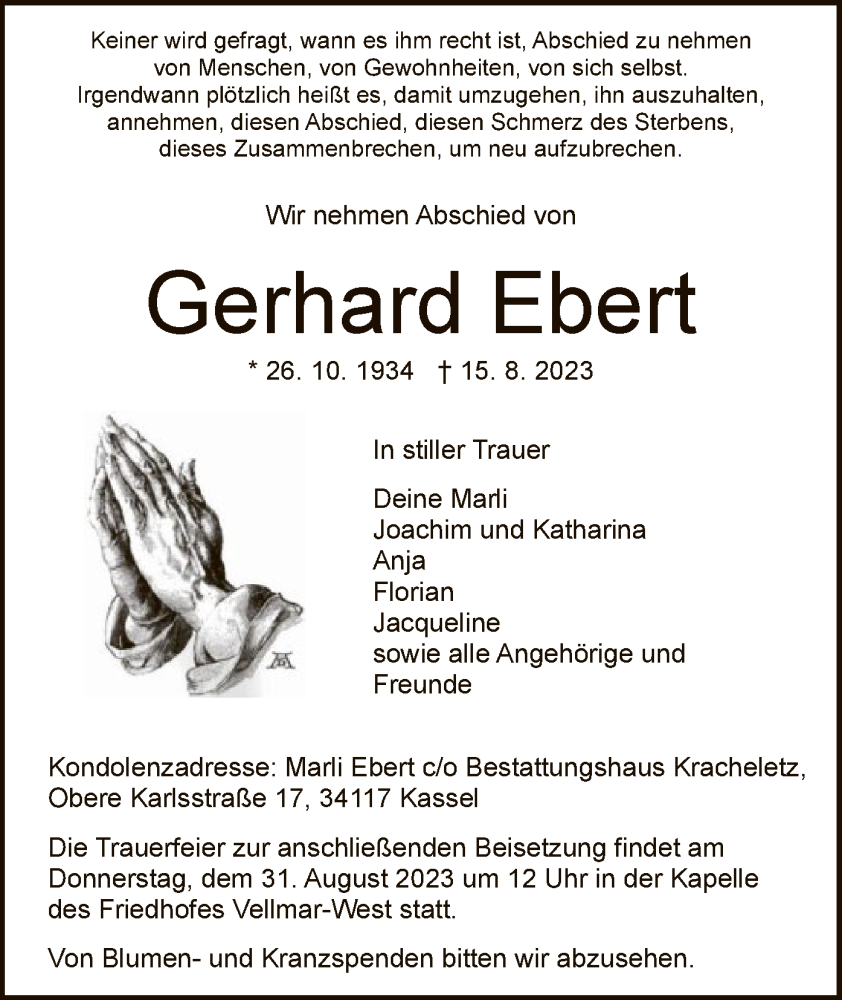 Keiner wird gefragt, wann es ihm recht ist, Abschied zu nehmen von Menschen, von Gewohnheiten, von sich selbst. Irgendwann plötzlich heißt es, damit umzugehen, ihn auszuhalten, annehmen, diesen Abschied, diesen Schmerz des Sterbens, dieses Zusammenbrechen, um neu aufzubrechen.

Wir nehmen Abschied von

Gerhard Ebert

* 26. 10. 1934 † 15. 8. 2023

In stiller Trauer

Deine Marli
Joachim und Katharina
Anja
Florian
Jacqueline
sowie alle Angehörige und Freunde

Kondolenzadresse: Marli Ebert c/o Bestattungshaus Kracheletz, Obere Karlsstraße 17, 34117 Kassel

Die Trauerfeier zur anschließenden Beisetzung findet am Donnerstag, dem 31. August 2023 um 12 Uhr in der Kapelle des Friedhofes Vellmar-West statt.

Von Blumen- und Kranzspenden bitten wir abzusehen.